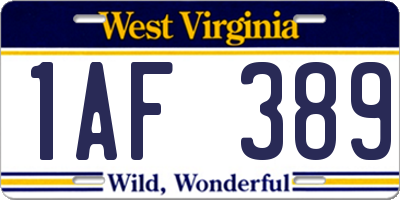 West Virginia

1AF 389

Wild, Wonderful